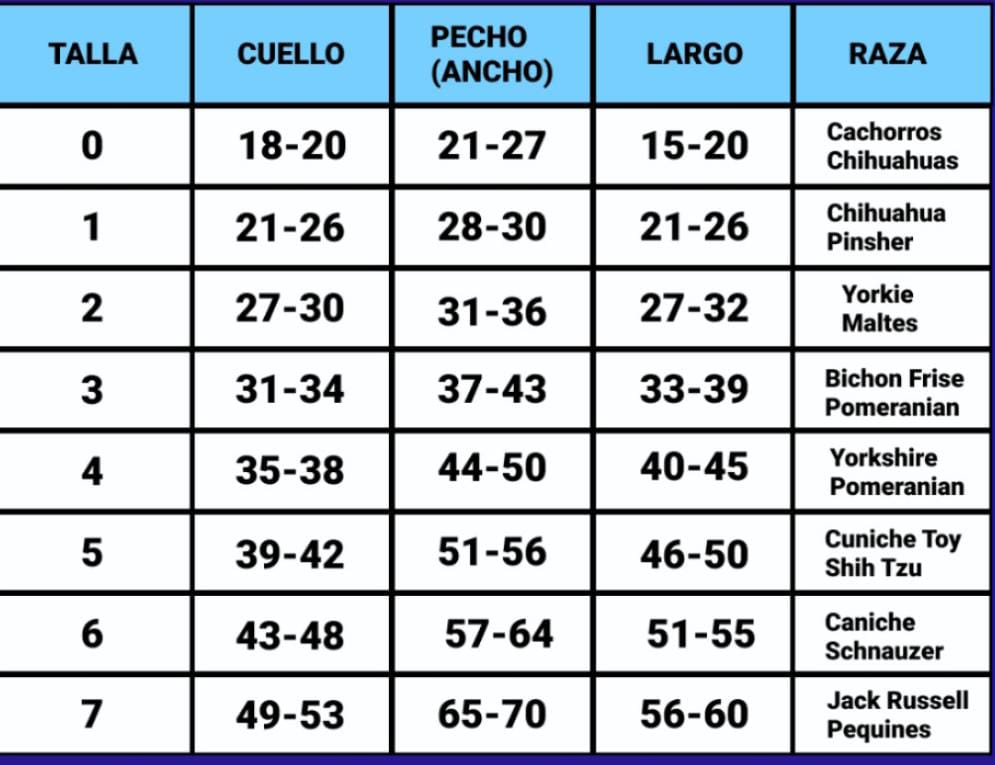 | TALLA | CUELLO | PECHO (ANCHO) | LARGO | RAZA |
|---|---|---|---|---|
| 0 | 18-20 | 21-27 | 15-20 | Cachorros Chihuahuas |
| 1 | 21-26 | 28-30 | 21-26 | Chihuahua Pinsher |
| 2 | 27-30 | 31-36 | 27-32 | Yorkie Maltes |
| 3 | 31-34 | 37-43 | 33-39 | Bichon Frise Pomeranian |
| 4 | 35-38 | 44-50 | 40-45 | Yorkshire Pomeranian |
| 5 | 39-42 | 51-56 | 46-50 | Cuniche Toy Shih Tzu |
| 6 | 43-48 | 57-64 | 51-55 | Caniche Schnauzer |
| 7 | 49-53 | 65-70 | 56-60 | Jack Russell Pequines |